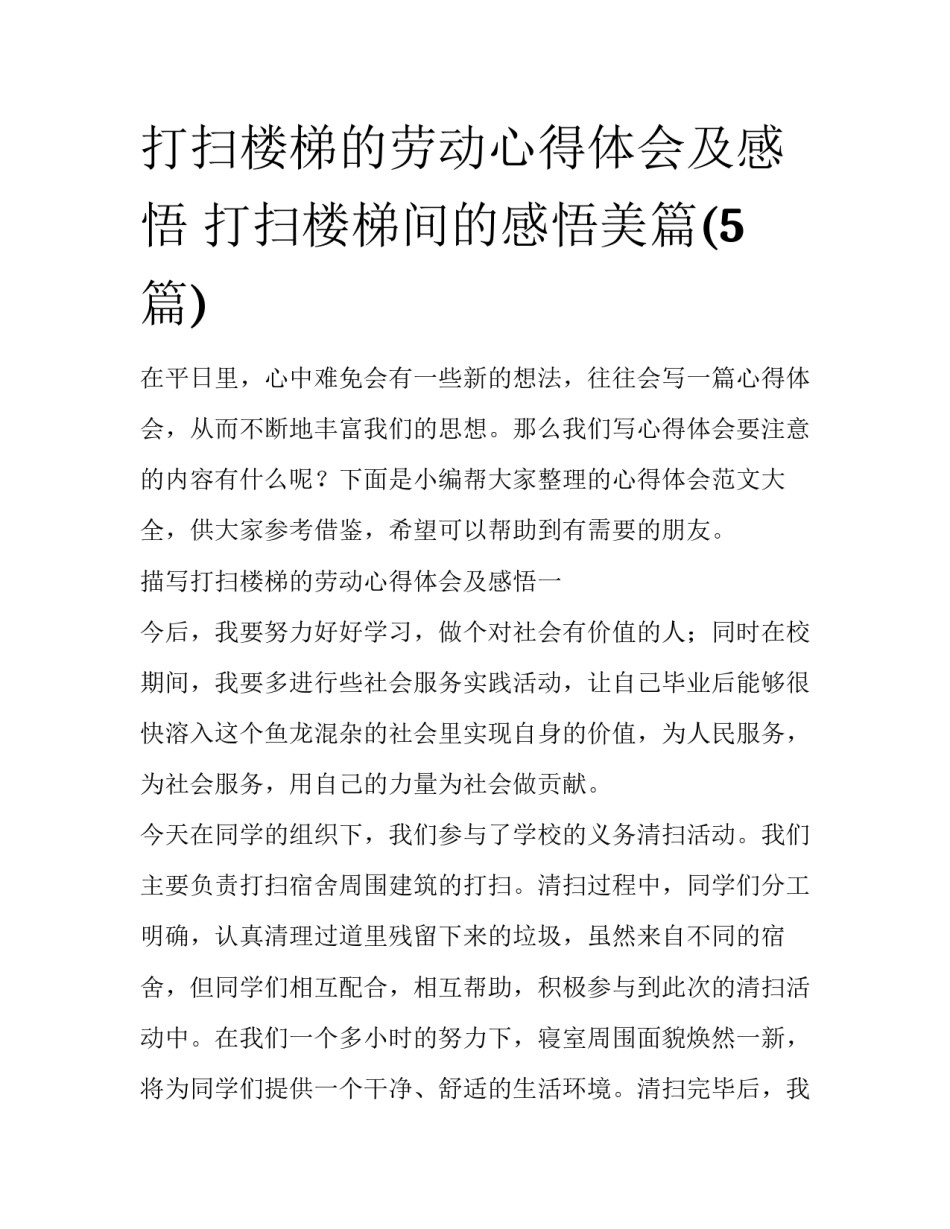 打扫楼梯的劳动心得体会及感悟 打扫楼梯间的感悟美篇(5篇)

在平日里，心中难免会有一些新的想法，往往会写一篇心得体会，从而不断地丰富我们的思想。那么我们写心得体会要注意的内容有什么呢？下面是小编帮大家整理的心得体会范文大全，供大家参考借鉴，希望可以帮助到有需要的朋友。

描写打扫楼梯的劳动心得体会及感悟一

今后，我要努力好好学习，做个对社会有价值的人；同时在校期间，我要多进行些社会服务实践活动，让自己毕业后能够很快溶入这个鱼龙混杂的社会里实现自身的价值，为人民服务，为社会服务，用自己的力量为社会做贡献。

今天在同学的组织下，我们参与了学校的义务清扫活动。我们主要负责打扫宿舍周围建筑的打扫。清扫过程中，同学们分工明确，认真清理过道里残留下来的垃圾，虽然来自不同的宿舍，但同学们相互配合，相互帮助，积极参与到此次的清扫活动中。在我们一个多小时的努力下，寝室周围面貌焕然一新，将为同学们提供一个干净、舒适的生活环境。清扫完毕后，我